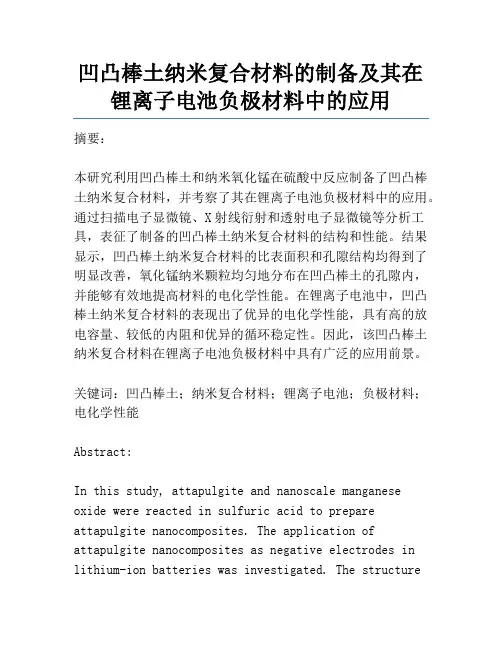 凹凸棒土纳米复合材料的制备及其在锂离子电池负极材料中的应用

摘要：

本研究利用凹凸棒土和纳米氧化锰在硫酸中反应制备了凹凸棒土纳米复合材料，并考察了其在锂离子电池负极材料中的应用。通过扫描电子显微镜、X射线衍射和透射电子显微镜等分析工具，表征了制备的凹凸棒土纳米复合材料的结构和性能。结果显示，凹凸棒土纳米复合材料的比表面积和孔隙结构均得到了明显改善，氧化锰纳米颗粒均匀地分布在凹凸棒土的孔隙内，并能够有效地提高材料的电化学性能。在锂离子电池中，凹凸棒土纳米复合材料的表现出了优异的电化学性能，具有高的放电容量、较低的内阻和优异的循环稳定性。因此，该凹凸棒土纳米复合材料在锂离子电池负极材料中具有广泛的应用前景。

关键词：凹凸棒土；纳米复合材料；锂离子电池；负极材料；电化学性能

Abstract:

In this study, attapulgite and nanoscale manganese oxide were reacted in sulfuric acid to prepare attapulgite nanocomposites. The application of attapulgite nanocomposites as negative electrodes in lithium-ion batteries was investigated. The structure